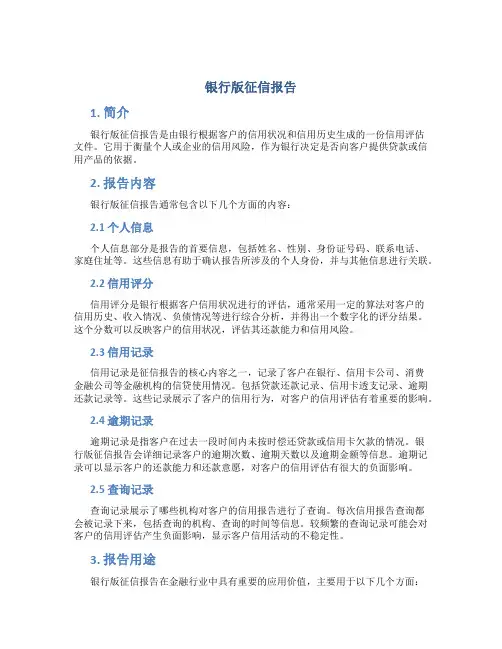 银行版征信报告

1. 简介

银行版征信报告是由银行根据客户的信用状况和信用历史生成的一份信用评估文件。它用于衡量个人或企业的信用风险，作为银行决定是否向客户提供贷款或信用产品的依据。

2. 报告内容

银行版征信报告通常包含以下几个方面的内容：

2.1 个人信息

个人信息部分是报告的首要信息，包括姓名、性别、身份证号码、联系电话、家庭住址等。这些信息有助于确认报告所涉及的个人身份，并与其他信息进行关联。

2.2 信用评分

信用评分是银行根据客户信用状况进行的评估，通常采用一定的算法对客户的信用历史、收入情况、负债情况等进行综合分析，并得出一个数字化的评分结果。这个分数可以反映客户的信用状况，评估其还款能力和信用风险。

2.3 信用记录

信用记录是征信报告的核心内容之一，记录了客户在银行、信用卡公司、消费金融公司等金融机构的信贷使用情况。包括贷款还款记录、信用卡透支记录、逾期还款记录等。这些记录展示了客户的信用行为，对客户的信用评估有着重要的影响。

2.4 逾期记录

逾期记录是指客户在过去一段时间内未按时偿还贷款或信用卡欠款的情况。银行版征信报告会详细记录客户的逾期次数、逾期天数以及逾期金额等信息。逾期记录可以显示客户的还款能力和还款意愿，对客户的信用评估有很大的负面影响。

2.5 查询记录

查询记录展示了哪些机构对客户的信用报告进行了查询。每次信用报告查询都会被记录下来，包括查询的机构、查询的时间等信息。较频繁的查询记录可能会对客户的信用评估产生负面影响，显示客户信用活动的不稳定性。

3. 报告用途

银行版征信报告在金融行业中具有重要的应用价值，主要用于以下几个方面：